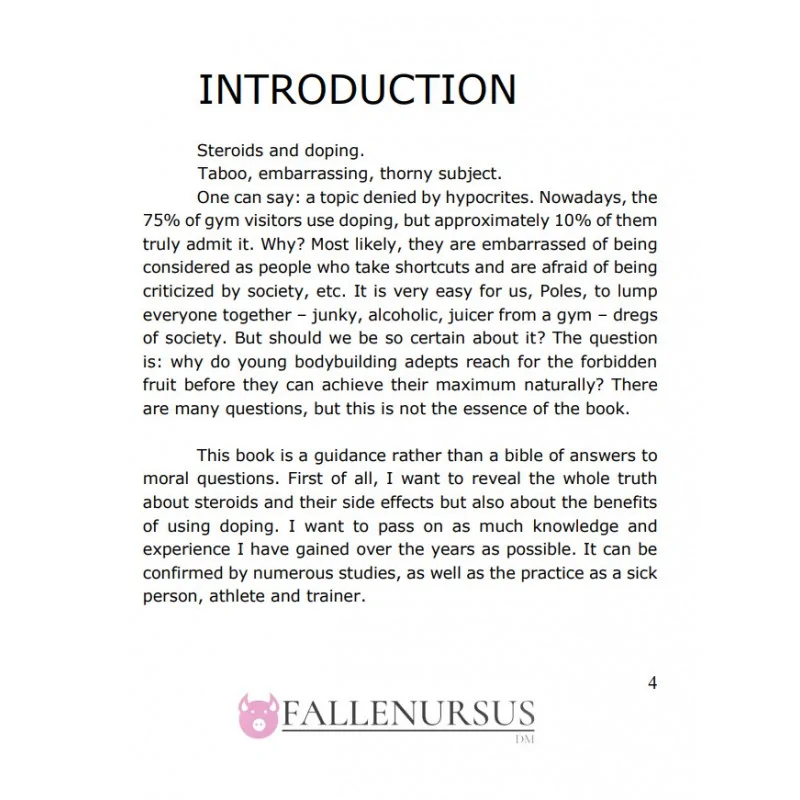 INTRODUCTION

Steroids and doping.

Taboo, embarrassing, thorny subject.

One can say: a topic denied by hypocrites. Nowadays, the 75% of gym visitors use doping, but approximately 10% of them truly admit it. Why? Most likely, they are embarrassed of being considered as people who take shortcuts and are afraid of being criticized by society, etc. It is very easy for us, Poles, to lump everyone together – junky, alcoholic, juicer from a gym – dregs of society. But should we be so certain about it? The question is: why do young bodybuilding adepts reach for the forbidden fruit before they can achieve their maximum naturally? There are many questions, but this is not the essence of the book.

This book is a guidance rather than a bible of answers to moral questions. First of all, I want to reveal the whole truth about steroids and their side effects but also about the benefits of using doping. I want to pass on as much knowledge and experience I have gained over the years as possible. It can be confirmed by numerous studies, as well as the practice as a sick person, athlete and trainer.

4

FALLENURSUS
DM